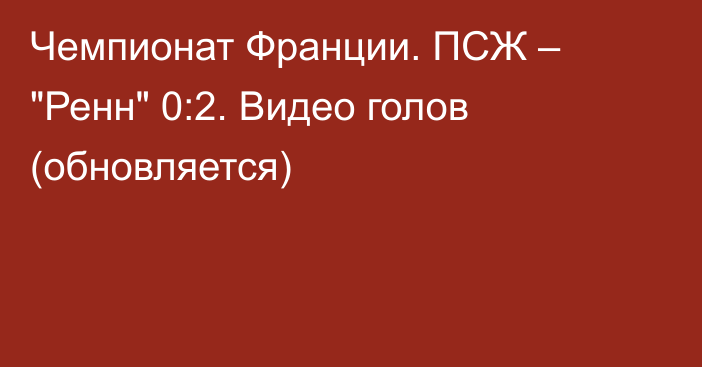 Чемпионат Франции. ПСЖ – "Ренн" 0:2. Видео голов (обновляется)